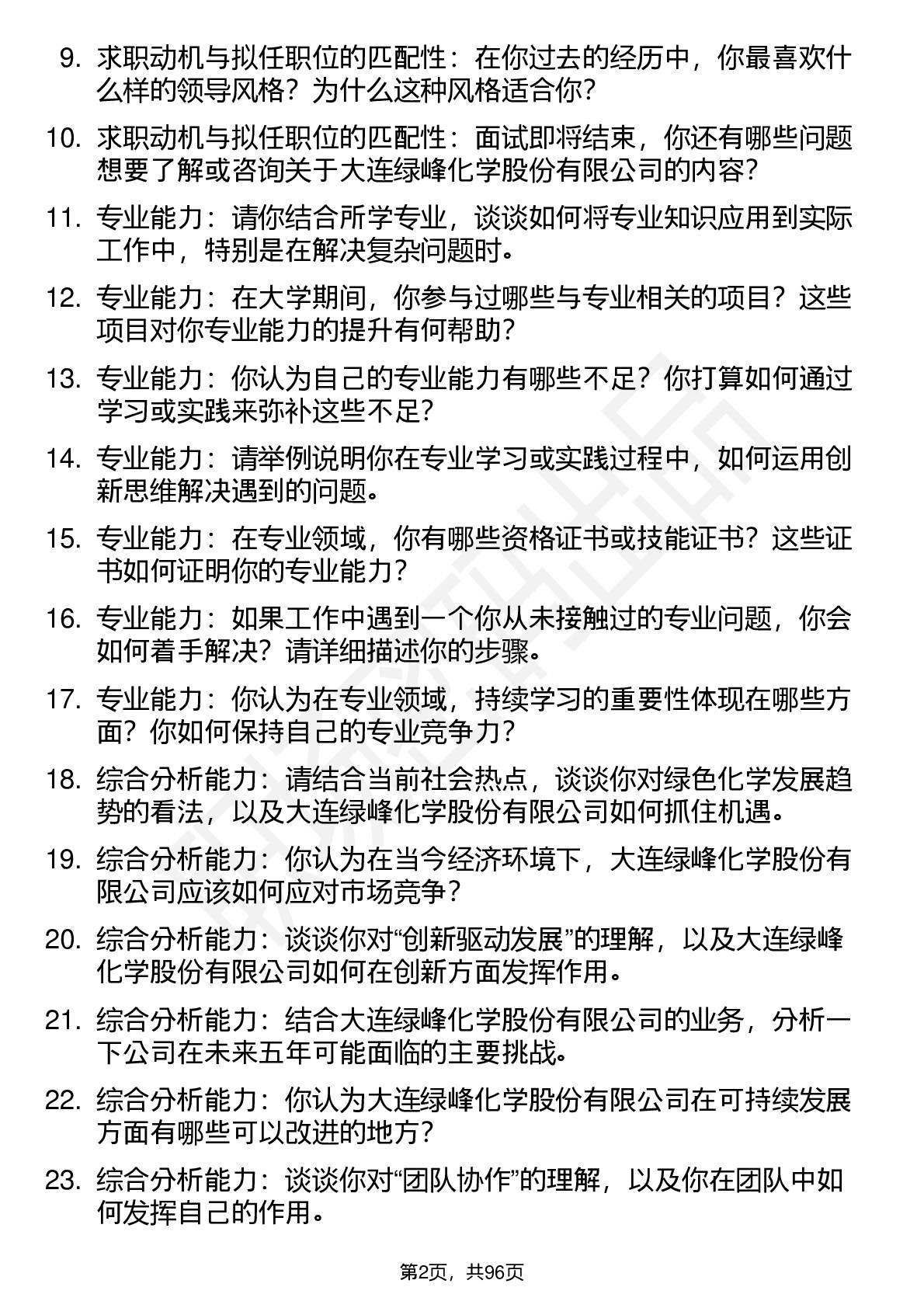 9. 求职动机与拟任职位的匹配性：在你过去的经历中，你最喜欢什么样的领导风格？为什么这种风格适合你？

10. 求职动机与拟任职位的匹配性：面试即将结束，你还有哪些问题想要了解或咨询关于大连绿峰化学股份有限公司的内容？

11. 专业能力：请你结合所学专业，谈谈如何将专业知识应用到实际工作中，特别是在解决复杂问题时。

12. 专业能力：在大学期间，你参与过哪些与专业相关的项目？这些项目对你专业能力的提升有何帮助？

13. 专业能力：你认为自己的专业能力有哪些不足？你打算如何通过学习或实践来弥补这些不足？

14. 专业能力：请举例说明你在专业学习或实践过程中，如何运用创新思维解决遇到的问题。

15. 专业能力：在专业领域，你有哪些资格证书或技能证书？这些证书如何证明你的专业能力？

16. 专业能力：如果工作中遇到一个你从未接触过的专业问题，你会如何着手解决？请详细描述你的步骤。

17. 专业能力：你认为在专业领域，持续学习的重要性体现在哪些方面？你如何保持自己的专业竞争力？

18. 综合分析能力：请结合当前社会热点，谈谈你对绿色化学发展趋势的看法，以及大连绿峰化学股份有限公司如何抓住机遇。

19. 综合分析能力：你认为在当今经济环境下，大连绿峰化学股份有限公司应该如何应对市场竞争？

20. 综合分析能力：谈谈你对“创新驱动发展”的理解，以及大连绿峰化学股份有限公司如何在创新方面发挥作用。

21. 综合分析能力：结合大连绿峰化学股份有限公司的业务，分析一下公司在未来五年可能面临的主要挑战。

22. 综合分析能力：你认为大连绿峰化学股份有限公司在可持续发展方面有哪些可以改进的地方？

23. 综合分析能力：谈谈你对“团队协作”的理解，以及你在团队中如何发挥自己的作用。

第2页，共96页